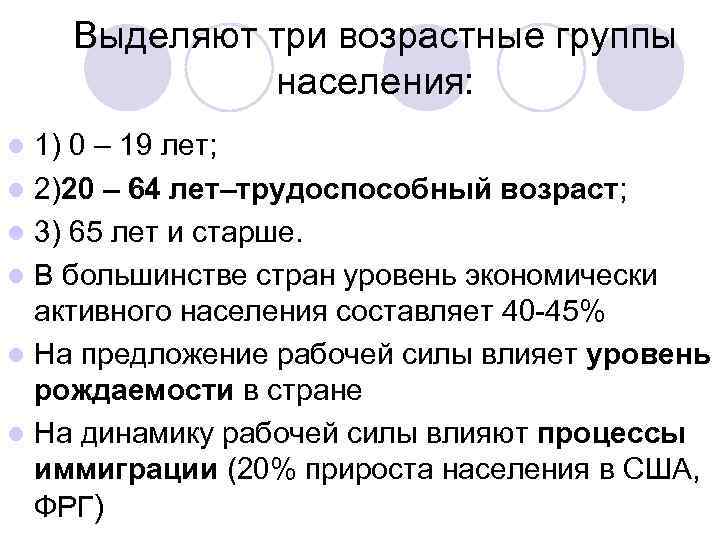 Выделяют три возрастные группы населения:

1) 0 – 19 лет;

2)20 – 64 лет–трудоспособный возраст;

3) 65 лет и старше.

В большинстве стран уровень экономически активного населения составляет 40-45%

На предложение рабочей силы влияет уровень рождаемости в стране

На динамику рабочей силы влияют процессы иммиграции (20% прироста населения в США, ФРГ)